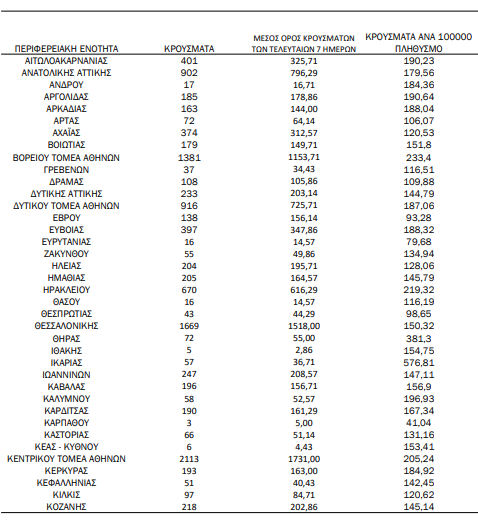 | ΠΕΡΙΦΕΡΕΙΑΚΗ ΕΝΟΤΗΤΑ | ΚΡΟΥΣΜΑΤΑ | ΜΕΣΟΣ ΟΡΟΣ ΚΡΟΥΣΜΑΤΩΝ ΤΩΝ ΤΕΛΕΥΤΑΙΩΝ 7 ΗΜΕΡΩΝ | ΚΡΟΥΣΜΑΤΑ ΑΝΑ 100000 ΠΛΗΘΥΣΜΟ |
|---|---|---|---|
| ΑΙΤΩΛΟΑΚΑΡΝΑΝΙΑΣ | 401 | 325,71 | 190,23 |
| ΑΝΑΤΟΛΙΚΗΣ ΑΤΤΙΚΗΣ | 902 | 796,29 | 179,56 |
| ΑΝΔΡΟΥ | 17 | 16,71 | 184,36 |
| ΑΡΓΟΛΙΔΑΣ | 185 | 178,86 | 190,64 |
| ΑΡΚΑΔΙΑΣ | 163 | 144,00 | 188,04 |
| ΑΡΤΑΣ | 72 | 64,14 | 106,07 |
| ΑΧΑΪΑΣ | 374 | 312,57 | 120,53 |
| ΒΟΙΩΤΙΑΣ | 179 | 149,71 | 151,8 |
| ΒΟΡΕΙΟΥ ΤΟΜΕΑ ΑΘΗΝΩΝ | 1381 | 1153,71 | 233,4 |
| ΓΡΕΒΕΝΩΝ | 37 | 34,43 | 116,51 |
| ΔΡΑΜΑΣ | 108 | 105,86 | 109,88 |
| ΔΥΤΙΚΗΣ ΑΤΤΙΚΗΣ | 233 | 203,14 | 144,79 |
| ΔΥΤΙΚΟΥ ΤΟΜΕΑ ΑΘΗΝΩΝ | 916 | 725,71 | 187,06 |
| ΕΒΡΟΥ | 138 | 156,14 | 93,28 |
| ΕΥΒΟΙΑΣ | 397 | 347,86 | 188,32 |
| ΕΥΡΥΤΑΝΙΑΣ | 16 | 14,57 | 79,68 |
| ΖΑΚΥΝΘΟΥ | 55 | 49,86 | 134,94 |
| ΗΛΕΙΑΣ | 204 | 195,71 | 128,06 |
| ΗΜΑΘΙΑΣ | 205 | 164,57 | 145,79 |
| ΗΡΑΚΛΕΙΟΥ | 670 | 616,29 | 219,32 |
| ΘΑΣΟΥ | 16 | 14,57 | 116,19 |
| ΘΕΣΠΡΩΤΙΑΣ | 43 | 44,29 | 98,65 |
| ΘΕΣΣΑΛΟΝΙΚΗΣ | 1669 | 1518,00 | 150,32 |
| ΘΗΡΑΣ | 72 | 55,00 | 381,3 |
| ΙΘΑΚΗΣ | 5 | 2,86 | 154,75 |
| ΙΚΑΡΙΑΣ | 57 | 36,71 | 576,81 |
| ΙΩΑΝΝΙΝΩΝ | 247 | 208,57 | 147,11 |
| ΚΑΒΑΛΑΣ | 196 | 156,71 | 156,9 |
| ΚΑΛΥΜΝΟΥ | 58 | 52,57 | 196,93 |
| ΚΑΡΔΙΤΣΑΣ | 190 | 161,29 | 167,34 |
| ΚΑΡΠΑΘΟΥ | 3 | 5,00 | 41,04 |
| ΚΑΣΤΟΡΙΑΣ | 66 | 51,14 | 131,16 |
| ΚΕΑΣ - ΚΥΘΝΟΥ | 6 | 4,43 | 153,41 |
| ΚΕΝΤΡΙΚΟΥ ΤΟΜΕΑ ΑΘΗΝΩΝ | 2113 | 1731,00 | 205,24 |
| ΚΕΡΚΥΡΑΣ | 193 | 163,00 | 184,92 |
| ΚΕΦΑΛΛΗΝΙΑΣ | 51 | 40,43 | 142,45 |
| ΚΙΛΚΙΣ | 97 | 84,71 | 120,62 |
| ΚΟΖΑΝΗΣ | 218 | 202,86 | 145,14 |